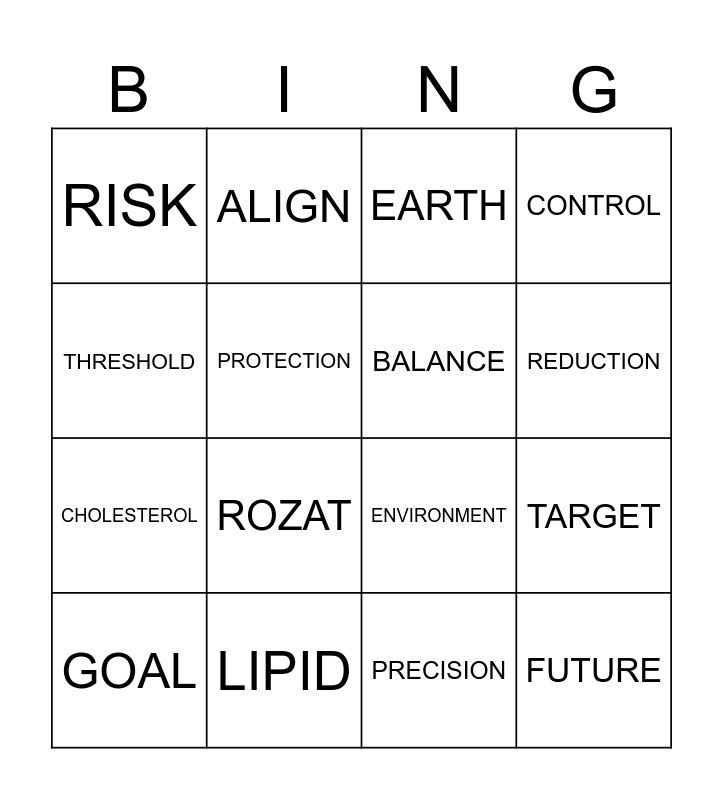 | B | I | N | G |
|---|---|---|---|
| RISK | ALIGN | EARTH | CONTROL |
| THRESHOLD | PROTECTION | BALANCE | REDUCTION |
| CHOLESTEROL | ROZAT | ENVIRONMENT | TARGET |
| GOAL | LIPID | PRECISION | FUTURE |